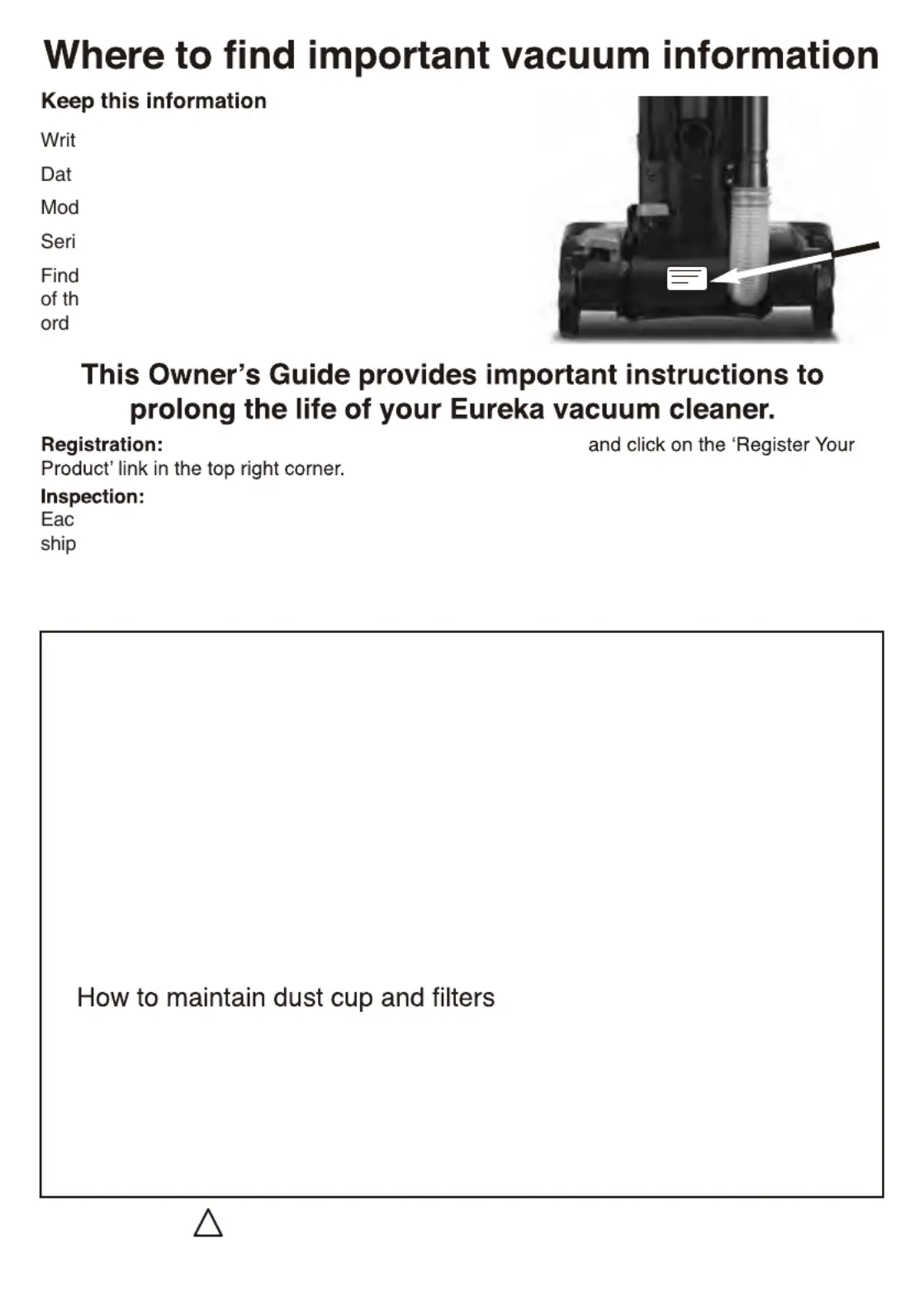 Where to find important vacuum information

Keep this information

Writ

Dat

Mod

Seri

Find of th ord

This Owner's Guide provides important instructions to prolong the life of your Eureka vacuum cleaner.

Registration: and click on the 'Register Your Product' link in the top right corner.

Inspection:
Eac ship

How to maintain dust cup and filters